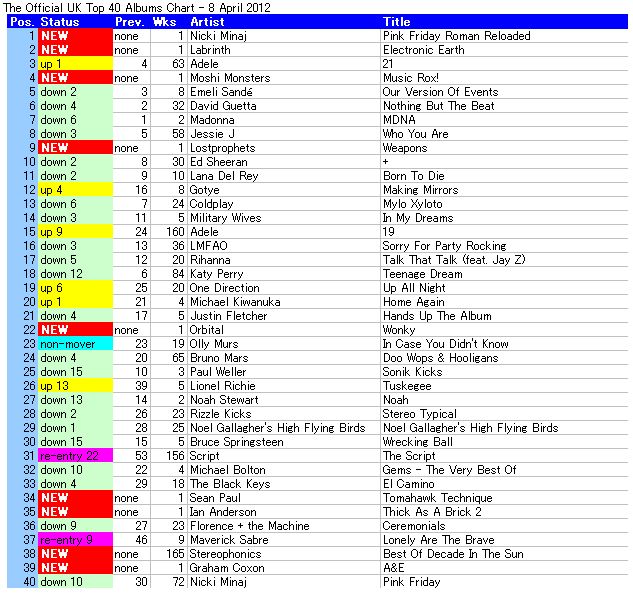 The Official UK Top 40 Albums Chart - 8 April 2012

| Pos. | Status | Prev. | Wks | Artist | Title |
|---|---|---|---|---|---|
| 1 | NEW | none | 1 | Nicki Minaj | Pink Friday Roman Reloaded |
| 2 | NEW | none | 1 | Labrinth | Electronic Earth |
| 3 | up 1 | 4 | 63 | Adele | 21 |
| 4 | NEW | none | 1 | Moshi Monsters | Music Rox! |
| 5 | down 2 | 3 | 8 | Emeli Sandé | Our Version Of Events |
| 6 | down 4 | 2 | 32 | David Guetta | Nothing But The Beat |
| 7 | down 6 | 1 | 2 | Madonna | MDNA |
| 8 | down 3 | 5 | 58 | Jessie J | Who You Are |
| 9 | NEW | none | 1 | Lostprophets | Weapons |
| 10 | down 2 | 8 | 30 | Ed Sheeran | + |
| 11 | down 2 | 9 | 10 | Lana Del Rey | Born To Die |
| 12 | up 4 | 16 | 8 | Gotye | Making Mirrors |
| 13 | down 6 | 7 | 24 | Coldplay | Mylo Xyloto |
| 14 | down 3 | 11 | 5 | Military Wives | In My Dreams |
| 15 | up 9 | 24 | 160 | Adele | 19 |
| 16 | down 3 | 13 | 36 | LMFAO | Sorry For Party Rocking |
| 17 | down 5 | 12 | 20 | Rihanna | Talk That Talk (feat. Jay Z) |
| 18 | down 12 | 6 | 84 | Katy Perry | Teenage Dream |
| 19 | up 6 | 25 | 20 | One Direction | Up All Night |
| 20 | up 1 | 21 | 4 | Michael Kiwanuka | Home Again |
| 21 | down 4 | 17 | 5 | Justin Fletcher | Hands Up The Album |
| 22 | NEW | none | 1 | Orbital | Wonky |
| 23 | non-mover | 23 | 19 | Olly Murs | In Case You Didn't Know |
| 24 | down 4 | 20 | 65 | Bruno Mars | Doo Wops & Hooligans |
| 25 | down 15 | 10 | 3 | Paul Weller | Sonik Kicks |
| 26 | up 13 | 39 | 5 | Lionel Richie | Tuskegee |
| 27 | down 13 | 14 | 2 | Noah Stewart | Noah |
| 28 | down 2 | 26 | 23 | Rizzle Kicks | Stereo Typical |
| 29 | down 1 | 28 | 25 | Noel Gallagher's High Flying Birds | Noel Gallagher's High Flying Birds |
| 30 | down 15 | 15 | 5 | Bruce Springsteen | Wrecking Ball |
| 31 | re-entry 22 | 53 | 156 | Script | The Script |
| 32 | down 10 | 22 | 4 | Michael Bolton | Gems - The Very Best Of |
| 33 | down 4 | 29 | 18 | The Black Keys | El Camino |
| 34 | NEW | none | 1 | Sean Paul | Tomahawk Technique |
| 35 | NEW | none | 1 | Ian Anderson | Thick As A Brick 2 |
| 36 | down 9 | 27 | 23 | Florence + the Machine | Ceremonials |
| 37 | re-entry 9 | 46 | 9 | Maverick Sabre | Lonely Are The Brave |
| 38 | NEW | none | 165 | Stereophonics | Best Of Decade In The Sun |
| 39 | NEW | none | 1 | Graham Coxon | A&E |
| 40 | down 10 | 30 | 72 | Nicki Minaj | Pink Friday |